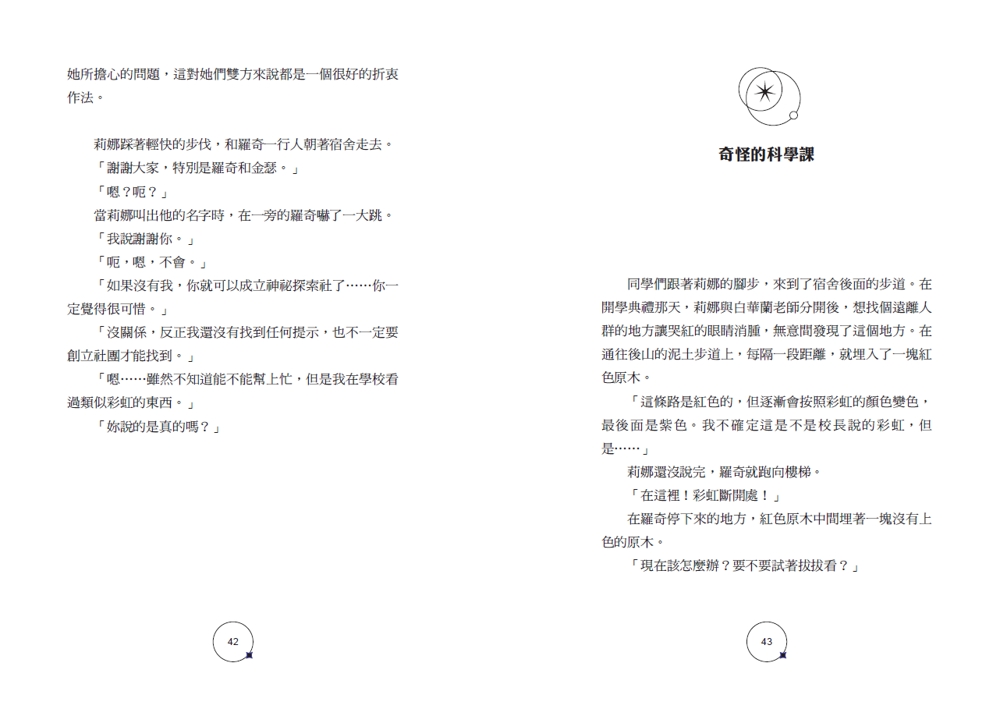 她所擔心的問題，這對她們雙方來說都是一個很好的折衷作法。

莉娜踩著輕快的步伐，和羅奇一行人朝著宿舍走去。

「謝謝大家，特別是羅奇和金瑟。」

「嗯？呃？」

當莉娜叫出他的名字時，在一旁的羅奇嚇了一大跳。

「我說謝謝你。」

「呃，嗯，不會。」

「如果沒有我，你就可以成立神祕探索社了……你一定覺得很可惜。」

「沒關係，反正我還沒有找到任何提示，也不一定要創立社團才能找到。」

「嗯……雖然不知道能不能幫上忙，但是我在學校看過類似彩虹的東西。」

「妳說的是真的嗎？」

42

奇怪的科學課

同學們跟著莉娜的腳步，來到了宿舍後面的步道。在開學典禮那天，莉娜與白華蘭老師分開後，想找個遠離人群的地方讓哭紅的眼睛消腫，無意間發現了這個地方。在通往後山的泥土步道上，每隔一段距離，就埋入了一塊紅色原木。

「這條路是紅色的，但逐漸會按照彩虹的顏色變色，最後面是紫色。我不確定這是不是校長說的彩虹，但是……」

莉娜還沒說完，羅奇就跑向樓梯。

「在這裡！彩虹斷開處！」

在羅奇停下來的地方，紅色原木中間埋著一塊沒有上色的原木。

「現在該怎麼辦？要不要試著拔拔看？」

43